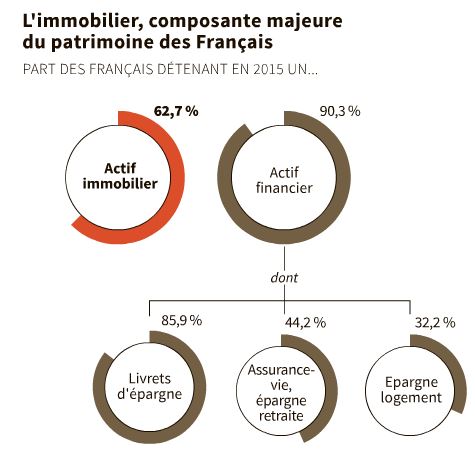 L'immobilier, composante majeure du patrimoine des Français

PART DES FRANÇAIS DÉTENANT EN 2015 UN...

62,7 %

Actif immobilier

90,3 %

Actif financier

dont

85,9 %

Livrets d'épargne

44,2 %

Assurance-vie, épargne retraite

32,2 %

Epargne logement